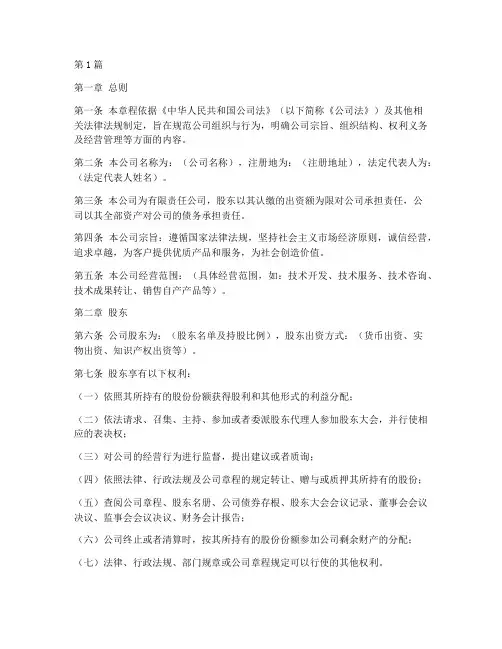 第1篇

第一章 总则

第一条 本章程依据《中华人民共和国公司法》（以下简称《公司法》）及其他相关法律法规制定，旨在规范公司组织与行为，明确公司宗旨、组织结构、权利义务及经营管理等方面的内容。

第二条 本公司名称为：（公司名称），注册地为：（注册地址），法定代表人为：（法定代表人姓名）。

第三条 本公司为有限责任公司，股东以其认缴的出资额为限对公司承担责任，公司以其全部资产对公司的债务承担责任。

第四条 本公司宗旨：遵循国家法律法规，坚持社会主义市场经济原则，诚信经营，追求卓越，为客户提供优质产品和服务，为社会创造价值。

第五条 本公司经营范围：（具体经营范围，如：技术开发、技术服务、技术咨询、技术成果转让、销售自产产品等）。

第二章 股东

第六条 公司股东为：（股东名单及持股比例），股东出资方式：（货币出资、实物出资、知识产权出资等）。

第七条 股东享有以下权利：

（一）依照其所持有的股份份额获得股利和其他形式的利益分配；

（二）依法请求、召集、主持、参加或者委派股东代理人参加股东大会，并行使相应的表决权；

（三）对公司的经营行为进行监督，提出建议或者质询；

（四）依照法律、行政法规及公司章程的规定转让、赠与或质押其所持有的股份；

（五）查阅公司章程、股东名册、公司债券存根、股东大会会议记录、董事会会议决议、监事会会议决议、财务会计报告；

（六）公司终止或者清算时，按其所持有的股份份额参加公司剩余财产的分配；

（七）法律、行政法规、部门规章或公司章程规定可以行使的其他权利。